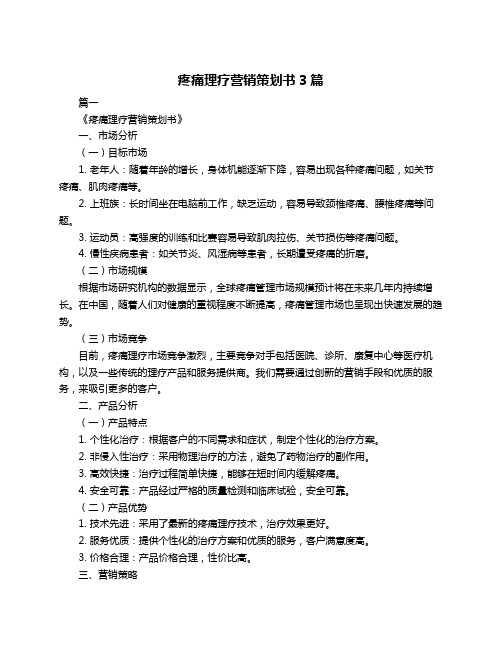 疼痛理疗营销策划书 3 篇

篇一

《疼痛理疗营销策划书》

一、市场分析

（一）目标市场

1. 老年人：随着年龄的增长，身体机能逐渐下降，容易出现各种疼痛问题，如关节疼痛、肌肉疼痛等。

2. 上班族：长时间坐在电脑前工作，缺乏运动，容易导致颈椎疼痛、腰椎疼痛等问题。

3. 运动员：高强度的训练和比赛容易导致肌肉拉伤、关节损伤等疼痛问题。

4. 慢性疾病患者：如关节炎、风湿病等患者，长期遭受疼痛的折磨。

（二）市场规模

根据市场研究机构的数据显示，全球疼痛管理市场规模预计将在未来几年内持续增长。在中国，随着人们对健康的重视程度不断提高，疼痛管理市场也呈现出快速发展的趋势。

（三）市场竞争

目前，疼痛理疗市场竞争激烈，主要竞争对手包括医院、诊所、康复中心等医疗机构，以及一些传统的理疗产品和服务提供商。我们需要通过创新的营销手段和优质的服务，来吸引更多的客户。

二、产品分析

（一）产品特点

1. 个性化治疗：根据客户的不同需求和症状，制定个性化的治疗方案。

2. 非侵入性治疗：采用物理治疗的方法，避免了药物治疗的副作用。

3. 高效快捷：治疗过程简单快捷，能够在短时间内缓解疼痛。

4. 安全可靠：产品经过严格的质量检测和临床试验，安全可靠。

（二）产品优势

1. 技术先进：采用了最新的疼痛理疗技术，治疗效果更好。

2. 服务优质：提供个性化的治疗方案和优质的服务，客户满意度高。

3. 价格合理：产品价格合理，性价比高。

三、营销策略